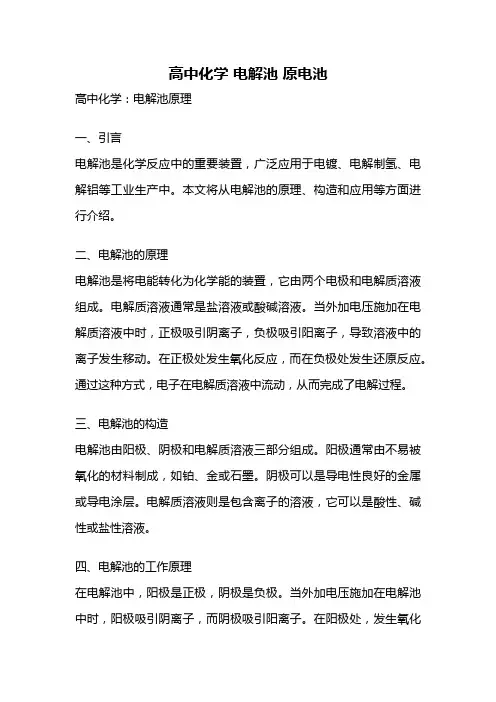 高中化学 电解池 原电池

高中化学：电解池原理

一、引言

电解池是化学反应中的重要装置，广泛应用于电镀、电解制氢、电解铝等工业生产中。本文将从电解池的原理、构造和应用等方面进行介绍。

二、电解池的原理

电解池是将电能转化为化学能的装置，它由两个电极和电解质溶液组成。电解质溶液通常是盐溶液或酸碱溶液。当外加电压施加在电解质溶液中时，正极吸引阴离子，负极吸引阳离子，导致溶液中的离子发生移动。在正极处发生氧化反应，而在负极处发生还原反应。通过这种方式，电子在电解质溶液中流动，从而完成了电解过程。

三、电解池的构造

电解池由阳极、阴极和电解质溶液三部分组成。阳极通常由不易被氧化的材料制成，如铂、金或石墨。阴极可以是导电性良好的金属或导电涂层。电解质溶液则是包含离子的溶液，它可以是酸性、碱性或盐性溶液。

四、电解池的工作原理

在电解池中，阳极是正极，阴极是负极。当外加电压施加在电解池中时，阳极吸引阴离子，而阴极吸引阳离子。在阳极处，发生氧化